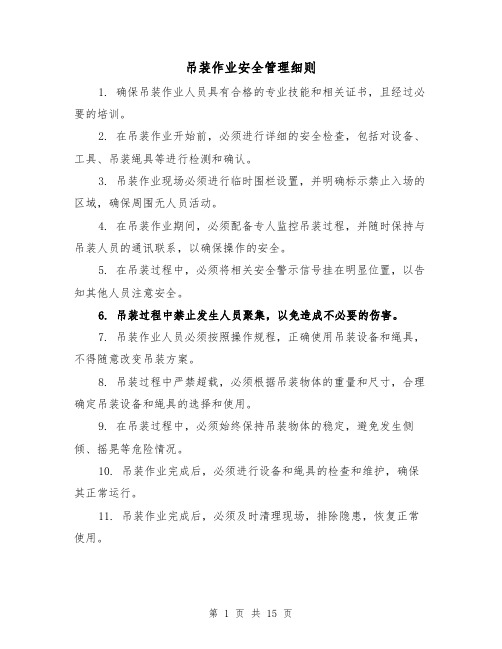 吊装作业安全管理细则

1. 确保吊装作业人员具有合格的专业技能和相关证书，且经过必要的培训。

2. 在吊装作业开始前，必须进行详细的安全检查，包括对设备、工具、吊装绳具等进行检测和确认。

3. 吊装作业现场必须进行临时围栏设置，并明确标示禁止入场的区域，确保周围无人员活动。

4. 在吊装作业期间，必须配备专人监控吊装过程，并随时保持与吊装人员的通讯联系，以确保操作的安全。

5. 在吊装过程中，必须将相关安全警示信号挂在明显位置，以告知其他人员注意安全。

6. 吊装过程中禁止发生人员聚集，以免造成不必要的伤害。

7. 吊装作业人员必须按照操作规程，正确使用吊装设备和绳具，不得随意改变吊装方案。

8. 吊装过程中严禁超载，必须根据吊装物体的重量和尺寸，合理确定吊装设备和绳具的选择和使用。

9. 在吊装过程中，必须始终保持吊装物体的稳定，避免发生侧倾、摇晃等危险情况。

10. 吊装作业完成后，必须进行设备和绳具的检查和维护，确保其正常运行。

11. 吊装作业完成后，必须及时清理现场，排除隐患，恢复正常使用。

第 1 页 共 15 页